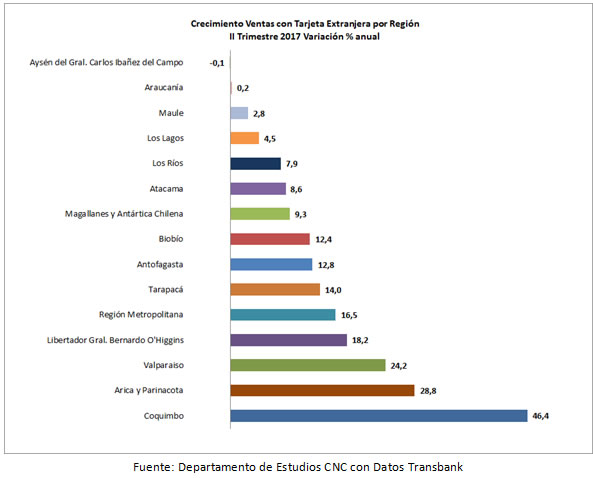 Crecimiento Ventas con Tarjeta Extranjera por Región
II Trimestre 2017 Variación % anual

Aysén del Gral. Carlos Ibañez del Campo -0,1
Araucanía 0,2
Maule 2,8
Los Lagos 4,5
Los Ríos 7,9
Atacama 8,6
Magallanes y Antártica Chilena 9,3
Biobío 12,4
Antofagasta 12,8
Tarapacá 14,0
Región Metropolitana 16,5
Libertador Gral. Bernardo O'Higgins 18,2
Valparaiso 24,2
Arica y Parinacota 28,8
Coquimbo 46,4

Fuente: Departamento de Estudios CNC con Datos Transbank